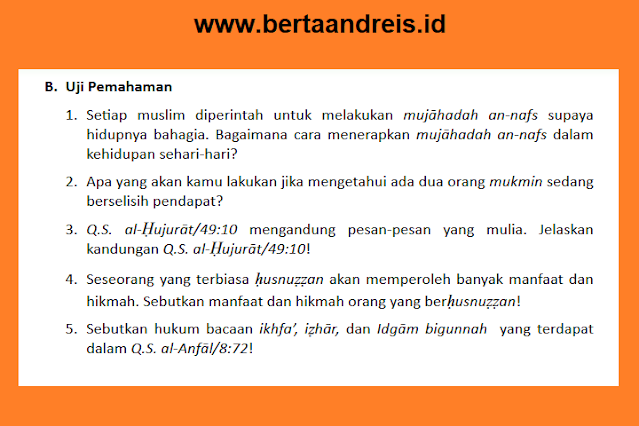 www.bertaandreis.id

B. Uji Pemahaman

1. Setiap muslim diperintah untuk melakukan mujāhadah an-nafs supaya hidupnya bahagia. Bagaimana cara menerapkan mujāhadah an-nafs dalam kehidupan sehari-hari?

2. Apa yang akan kamu lakukan jika mengetahui ada dua orang mukmin sedang berselisih pendapat?

3. Q.S. al-Ḥujurāt/49:10 mengandung pesan-pesan yang mulia. Jelaskan kandungan Q.S. al-Ḥujurāt/49:10!

4. Seseorang yang terbiasa ḥusnuẓẓan akan memperoleh banyak manfaat dan hikmah. Sebutkan manfaat dan hikmah orang yang berḥusnuẓẓan!

5. Sebutkan hukum bacaan ikhfa', iẓhār, dan Idgām bigunnah yang terdapat dalam Q.S. al-Anfāl/8:72!